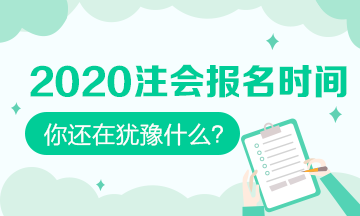 2020注会报名时间

你还在犹豫什么？